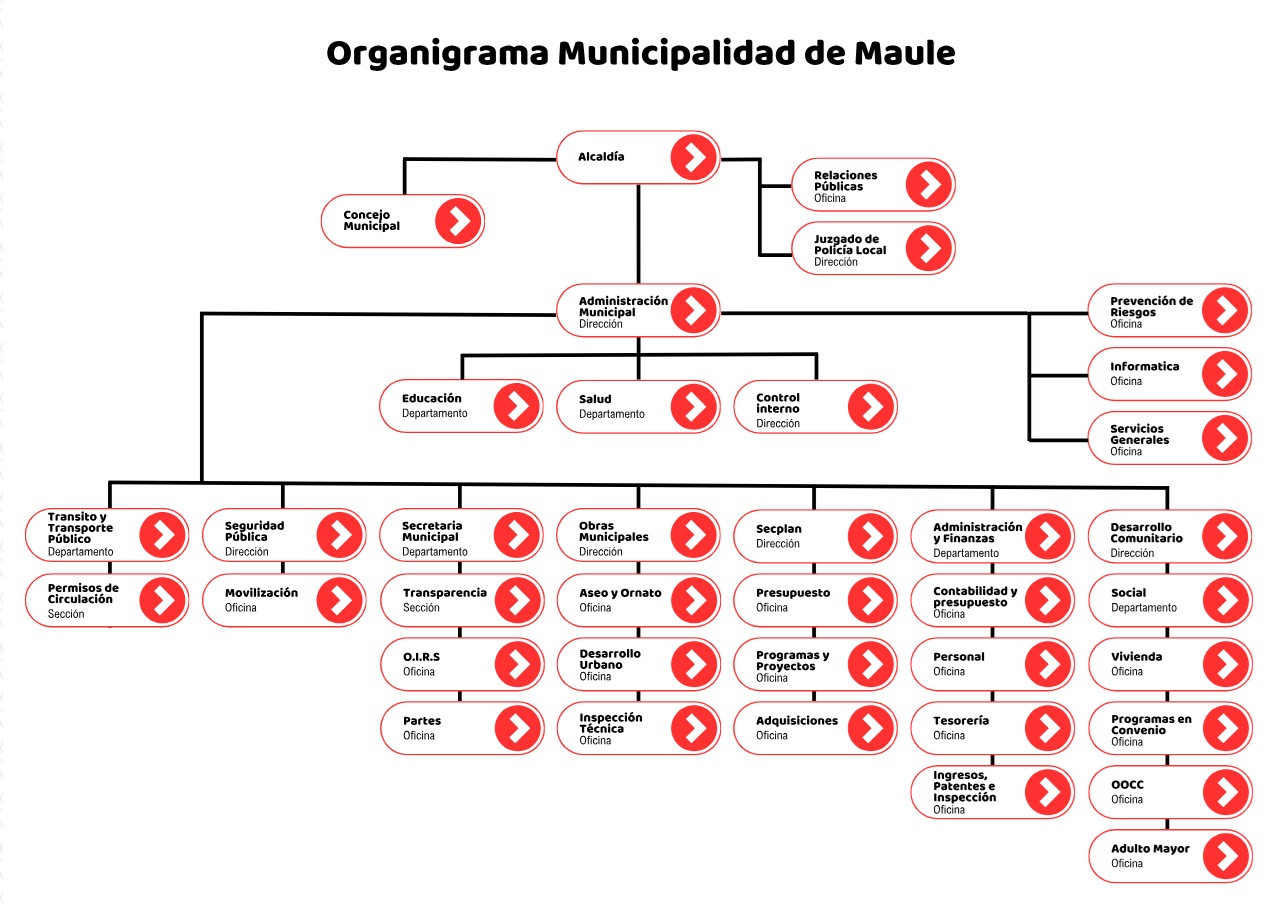 Organigrama Municipalidad de Maule

Alcaldía

Concejo Municipal

Relaciones Públicas
Oficina

Juzgado de Policía Local
Dirección

Administración Municipal
Dirección

Prevención de Riesgos
Oficina

Informatica
Oficina

Servicios Generales
Oficina

Educación
Departamento

Salud
Departamento

Control interno
Dirección

Transito y Transporte Público
Departamento

Permisos de Circulación
Sección

Seguridad Pública
Dirección

Movilización
Oficina

Secretaria Municipal
Departamento

Transparencia
Sección

O.I.R.S
Oficina

Partes
Oficina

Obras Municipales
Dirección

Aseo y Ornato
Oficina

Desarrollo Urbano
Oficina

Inspección Técnica
Oficina

Secplan
Dirección

Presupuesto
Oficina

Programas y Proyectos
Oficina

Adquisiciones
Oficina

Administración y Finanzas
Departamento

Contabilidad y presupuesto
Oficina

Personal
Oficina

Tesorería
Oficina

Ingresos, Patentes e Inspección
Oficina

Desarrollo Comunitario
Dirección

Social
Departamento

Vivienda
Oficina

Programas en Convenio
Oficina

OOCC
Oficina

Adulto Mayor
Oficina